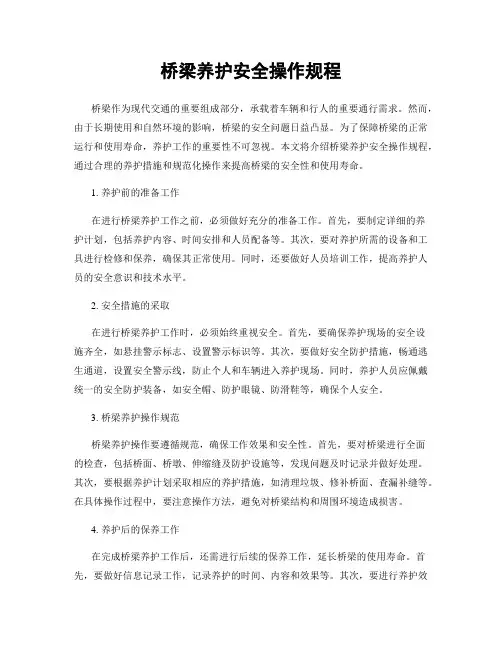 桥梁养护安全操作规程

桥梁作为现代交通的重要组成部分，承载着车辆和行人的重要通行需求。然而，由于长期使用和自然环境的影响，桥梁的安全问题日益凸显。为了保障桥梁的正常运行和使用寿命，养护工作的重要性不可忽视。本文将介绍桥梁养护安全操作规程，通过合理的养护措施和规范化操作来提高桥梁的安全性和使用寿命。

1. 养护前的准备工作

在进行桥梁养护工作之前，必须做好充分的准备工作。首先，要制定详细的养护计划，包括养护内容、时间安排和人员配备等。其次，要对养护所需的设备和工具进行检修和保养，确保其正常使用。同时，还要做好人员培训工作，提高养护人员的安全意识和技术水平。

2. 安全措施的采取

在进行桥梁养护工作时，必须始终重视安全。首先，要确保养护现场的安全设施齐全，如悬挂警示标志、设置警示标识等。其次，要做好安全防护措施，畅通逃生通道，设置安全警示线，防止个人和车辆进入养护现场。同时，养护人员应佩戴统一的安全防护装备，如安全帽、防护眼镜、防滑鞋等，确保个人安全。

3. 桥梁养护操作规范

桥梁养护操作要遵循规范，确保工作效果和安全性。首先，要对桥梁进行全面的检查，包括桥面、桥墩、伸缩缝及防护设施等，发现问题及时记录并做好处理。其次，要根据养护计划采取相应的养护措施，如清理垃圾、修补桥面、查漏补缝等。在具体操作过程中，要注意操作方法，避免对桥梁结构和周围环境造成损害。

4. 养护后的保养工作

在完成桥梁养护工作后，还需进行后续的保养工作，延长桥梁的使用寿命。首先，要做好信息记录工作，记录养护的时间、内容和效果等。其次，要进行养护效